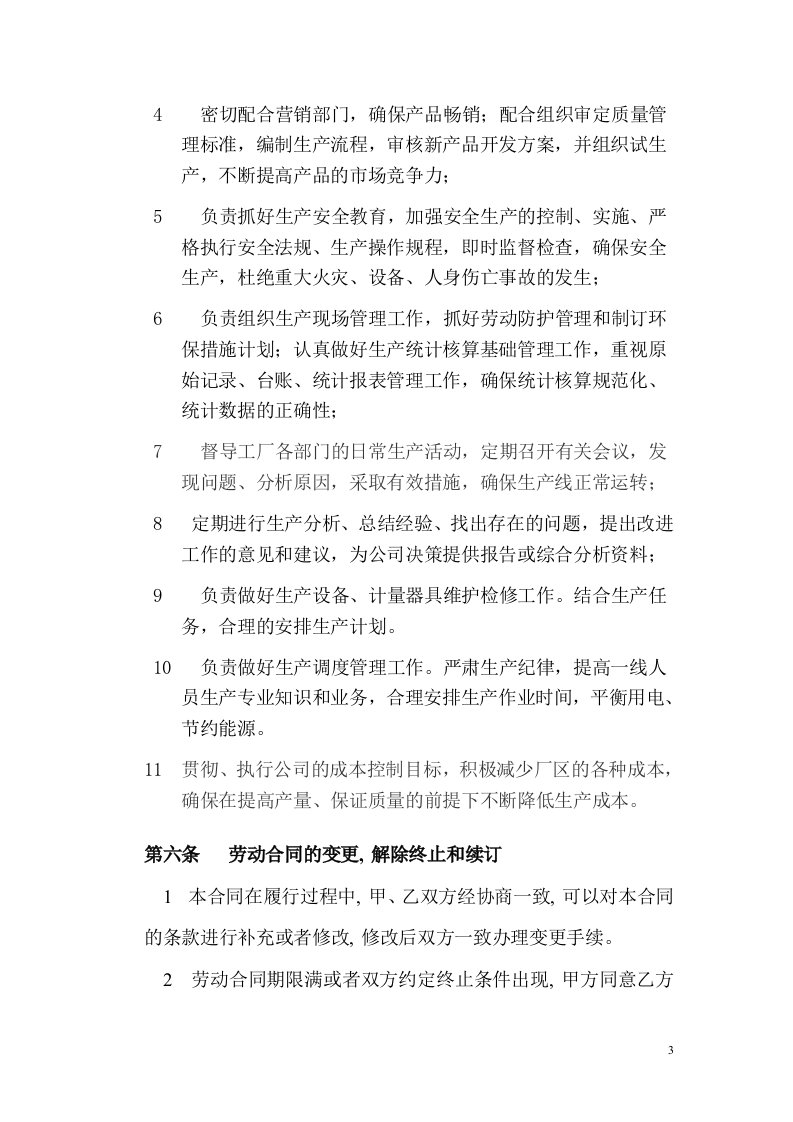 4　密切配合营销部门，确保产品畅销；配合组织审定质量管理标准，编制生产流程，审核新产品开发方案，并组织试生产，不断提高产品的市场竞争力；

5　负责抓好生产安全教育，加强安全生产的控制、实施、严格执行安全法规、生产操作规程，即时监督检查，确保安全生产，杜绝重大火灾、设备、人身伤亡事故的发生；

6　负责组织生产现场管理工作，抓好劳动防护管理和制订环保措施计划；认真做好生产统计核算基础管理工作，重视原始记录、台账、统计报表管理工作，确保统计核算规范化、统计数据的正确性；

7　督导工厂各部门的日常生产活动，定期召开有关会议，发现问题、分析原因，采取有效措施，确保生产线正常运转；

8　定期进行生产分析、总结经验、找出存在的问题，提出改进工作的意见和建议，为公司决策提供报告或综合分析资料；

9　负责做好生产设备、计量器具维护检修工作。结合生产任务，合理的安排生产计划。

10　负责做好生产调度管理工作。严肃生产纪律，提高一线人员生产专业知识和业务，合理安排生产作业时间，平衡用电、节约能源。

11　贯彻、执行公司的成本控制目标，积极减少厂区的各种成本，确保在提高产量、保证质量的前提下不断降低生产成本。

第六条　劳动合同的变更, 解除终止和续订

1　本合同在履行过程中, 甲、乙双方经协商一致, 可以对本合同的条款进行补充或者修改, 修改后双方一致办理变更手续。

2　劳动合同期限满或者双方约定终止条件出现, 甲方同意乙方

3